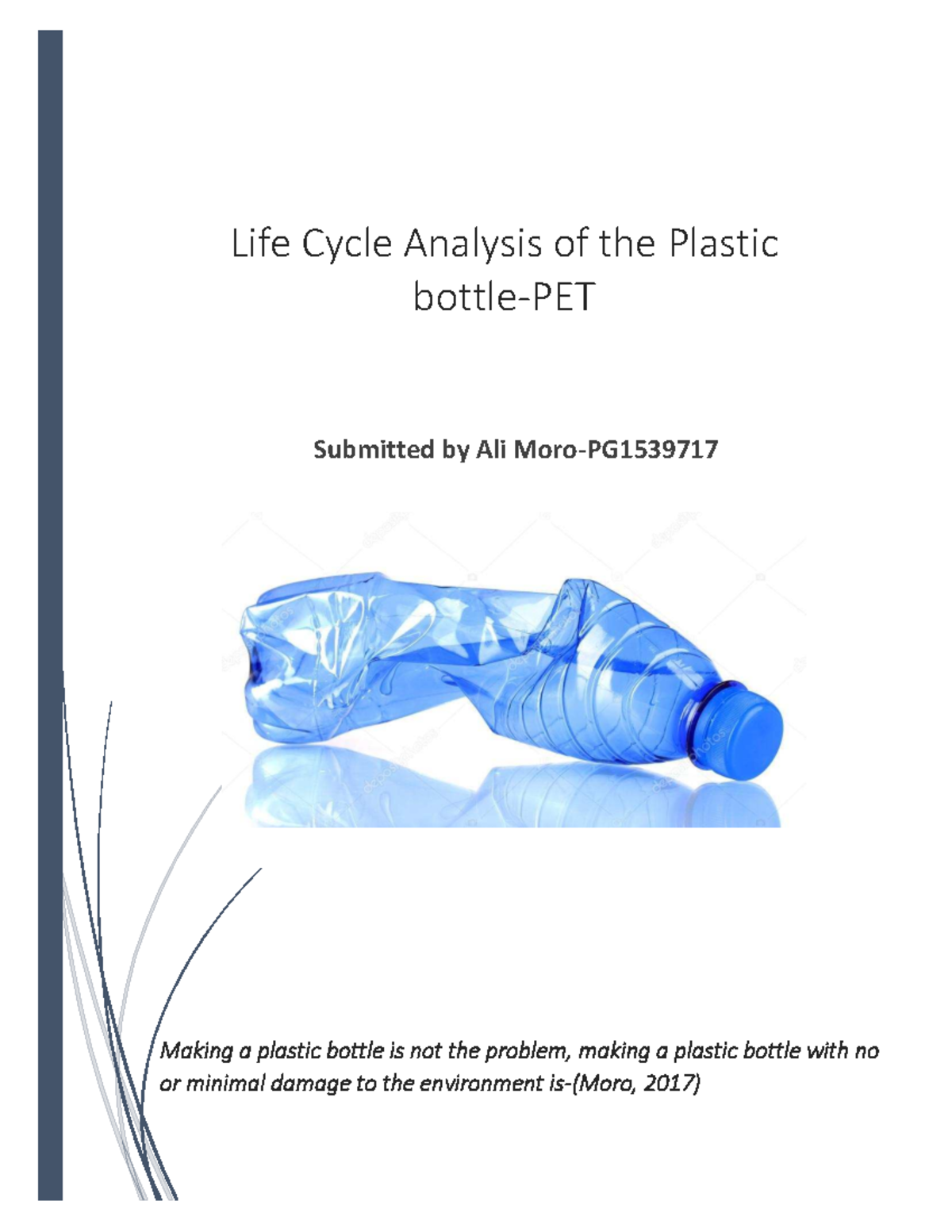 Life Cycle Analysis of the Plastic bottle-PET

Submitted by Ali Moro-PG1539717

Making a plastic bottle is not the problem, making a plastic bottle with no or minimal damage to the environment is-(Moro, 2017)